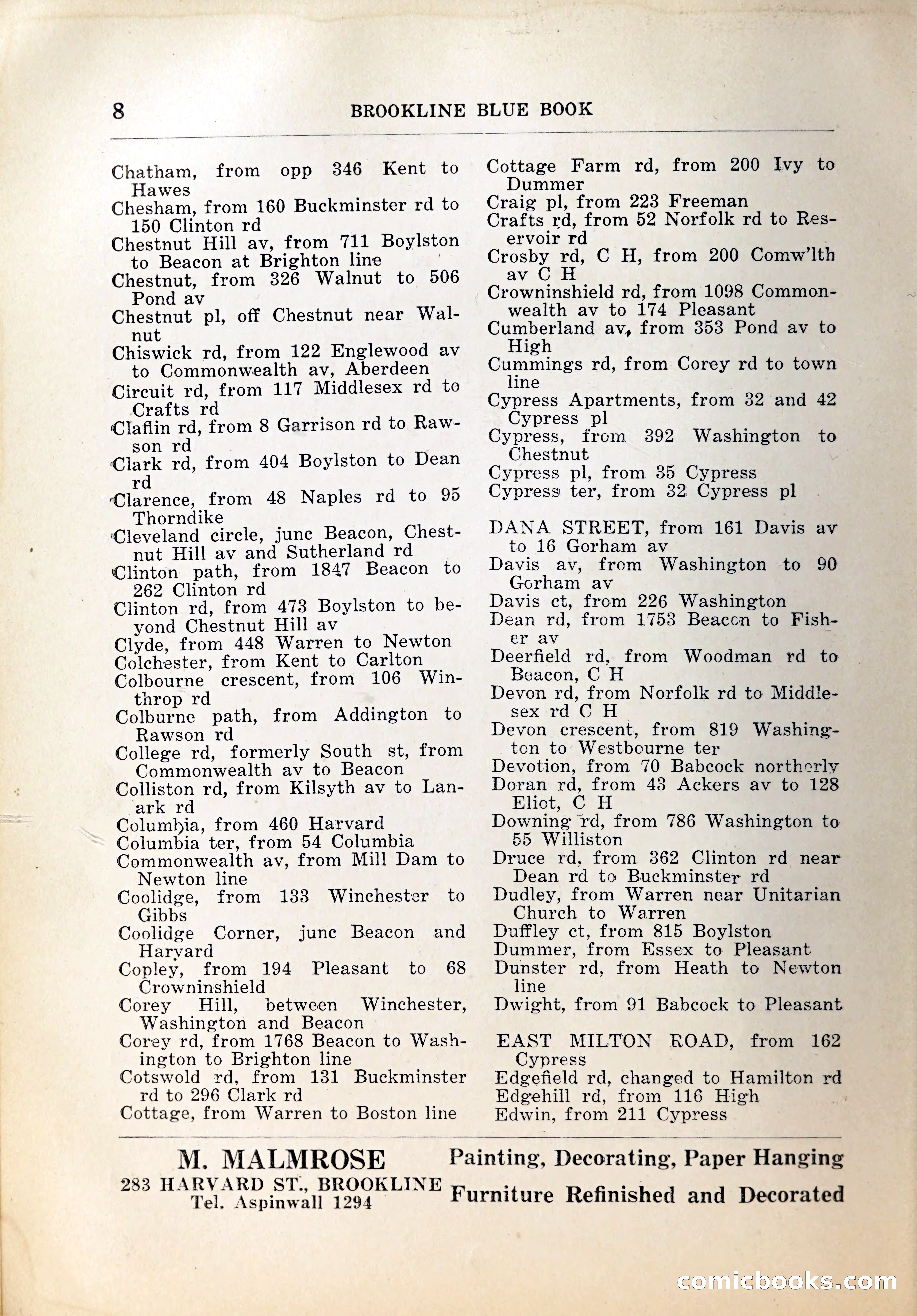 8 BROOKLINE BLUE BOOK

Chatham, from opp 346 Kent to Hawes
Chesham, from 160 Buckminster rd to 150 Clinton rd
Chestnut Hill av, from 711 Boylston to Beacon at Brighton line
Chestnut, from 326 Walnut to 506 Pond av
Chestnut pl, off Chestnut near Walnut
Chiswick rd, from 122 Englewood av to Commonwealth av, Aberdeen
Circuit rd, from 117 Middlesex rd to Crafts rd
Claflin rd, from 8 Garrison rd to Rawson rd
Clark rd, from 404 Boylston to Dean rd
Clarence, from 48 Naples rd to 95 Thorndike
Cleveland circle, junc Beacon, Chestnut Hill av and Sutherland rd
Clinton path, from 1847 Beacon to 262 Clinton rd
Clinton rd, from 473 Boylston to beyond Chestnut Hill av
Clyde, from 448 Warren to Newton
Colchester, from Kent to Carlton
Colbourne crescent, from 106 Winthrop rd
Colburne path, from Addington to Rawson rd
College rd, formerly South st, from Commonwealth av to Beacon
Colliston rd, from Kilsyth av to Lanark rd
Columbia, from 460 Harvard
Columbia ter, from 54 Columbia
Commonwealth av, from Mill Dam to Newton line
Coolidge, from 133 Winchester to Gibbs
Coolidge Corner, junc Beacon and Harvard
Copley, from 194 Pleasant to 68 Crowninshield
Corey Hill, between Winchester, Washington and Beacon
Corey rd, from 1768 Beacon to Washington to Brighton line
Cotswold rd, from 131 Buckminster rd to 296 Clark rd
Cottage, from Warren to Boston line

Cottage Farm rd, from 200 Ivy to Dummer
Craig pl, from 223 Freeman
Crafts rd, from 52 Norfolk rd to Reservoir rd
Crosby rd, C H, from 200 Comw'lth av C H
Crowninshield rd, from 1098 Commonwealth av to 174 Pleasant
Cumberland av, from 353 Pond av to High
Cummings rd, from Corey rd to town line
Cypress Apartments, from 32 and 42 Cypress pl
Cypress, from 392 Washington to Chestnut
Cypress pl, from 35 Cypress
Cypress ter, from 32 Cypress pl

DANA STREET, from 161 Davis av to 16 Gorham av
Davis av, from Washington to 90 Gorham av
Davis ct, from 226 Washington
Dean rd, from 1753 Beacon to Fisher av
Deerfield rd, from Woodman rd to Beacon, C H
Devon rd, from Norfolk rd to Middlesex rd C H
Devon crescent, from 819 Washington to Westbourne ter
Devotion, from 70 Babcock northerly
Doran rd, from 43 Ackers av to 128 Eliot, C H
Downing rd, from 786 Washington to 55 Williston
Druce rd, from 362 Clinton rd near Dean rd to Buckminster rd
Dudley, from Warren near Unitarian Church to Warren
Duffley ct, from 815 Boylston
Dummer, from Essex to Pleasant
Dunster rd, from Heath to Newton line
Dwight, from 91 Babcock to Pleasant

EAST MILTON ROAD, from 162 Cypress
Edgefield rd, changed to Hamilton rd
Edgehill rd, from 116 High
Edwin, from 211 Cypress

M. MALMROSE
283 HARVARD ST., BROOKLINE
Tel. Aspinwall 1294

Painting, Decorating, Paper Hanging
Furniture Refinished and Decorated

comicbooks.com